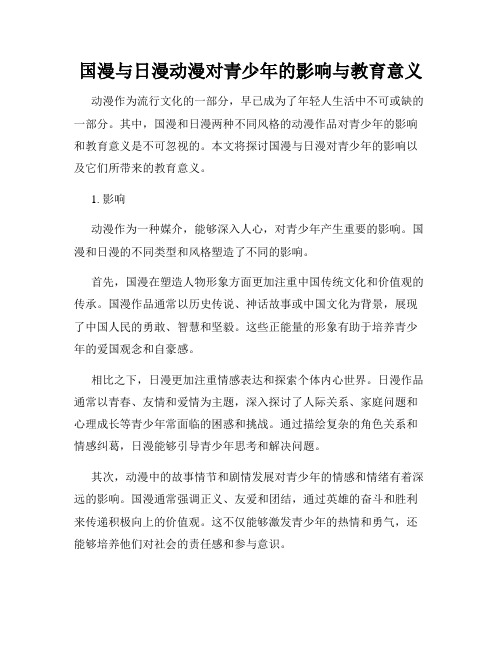 国漫与日漫动漫对青少年的影响与教育意义

动漫作为流行文化的一部分，早已成为了年轻人生活中不可或缺的一部分。其中，国漫和日漫两种不同风格的动漫作品对青少年的影响和教育意义是不可忽视的。本文将探讨国漫与日漫对青少年的影响以及它们所带来的教育意义。

1. 影响

动漫作为一种媒介，能够深入人心，对青少年产生重要的影响。国漫和日漫的不同类型和风格塑造了不同的影响。

首先，国漫在塑造人物形象方面更加注重中国传统文化和价值观的传承。国漫作品通常以历史传说、神话故事或中国文化为背景，展现了中国人民的勇敢、智慧和坚毅。这些正能量的形象有助于培养青少年的爱国观念和自豪感。

相比之下，日漫更加注重情感表达和探索个体内心世界。日漫作品通常以青春、友情和爱情为主题，深入探讨了人际关系、家庭问题和心理成长等青少年常面临的困惑和挑战。通过描绘复杂的角色关系和情感纠葛，日漫能够引导青少年思考和解决问题。

其次，动漫中的故事情节和剧情发展对青少年的情感和情绪有着深远的影响。国漫通常强调正义、友爱和团结，通过英雄的奋斗和胜利来传递积极向上的价值观。这不仅能够激发青少年的热情和勇气，还能够培养他们对社会的责任感和参与意识。